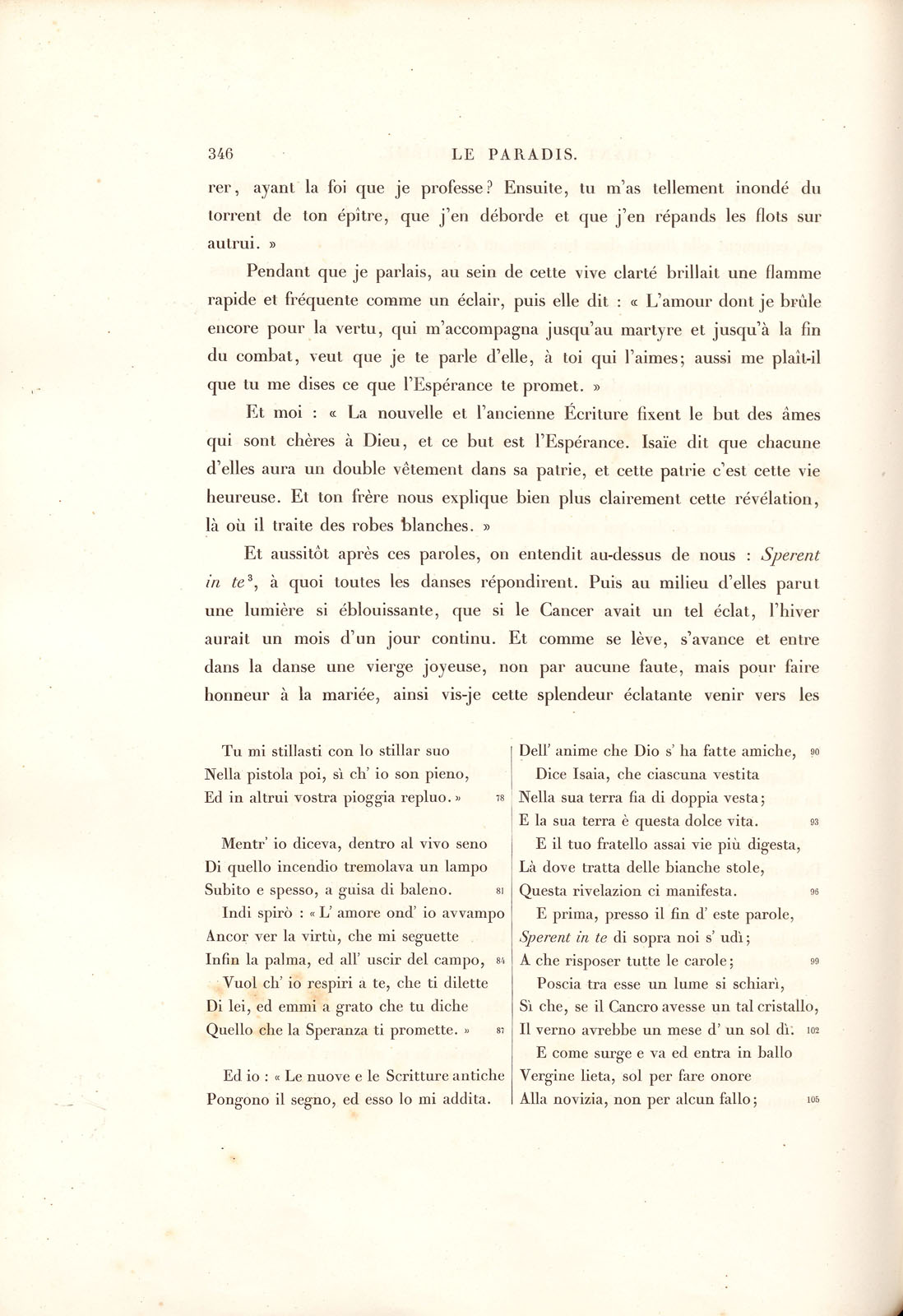 346 LE PARADIS.

rer, ayant la foi que je professe? Ensuite, tu m'as tellement inondé du torrent de ton épître, que j'en déborde et que j'en répands les flots sur autrui. »

Pendant que je parlais, au sein de cette vive clarté brillait une flamme rapide et fréquente comme un éclair, puis elle dit : « L'amour dont je brûle encore pour la vertu, qui m'accompagna jusqu'au martyre et jusqu'à la fin du combat, veut que je te parle d'elle, à toi qui l'aimes; aussi me plaît-il que tu me dises ce que l'Espérance te promet. »

Et moi : « La nouvelle et l'ancienne Écriture fixent le but des âmes qui sont chères à Dieu, et ce but est l'Espérance. Isaïe dit que chacune d'elles aura un double vêtement dans sa patrie, et cette patrie c'est cette vie heureuse. Et ton frère nous explique bien plus clairement cette révélation, là où il traite des robes blanches. »

Et aussitôt après ces paroles, on entendit au-dessus de nous : Sperent in te$^{3}$, à quoi toutes les danses répondirent. Puis au milieu d'elles parut une lumière si éblouissante, que si le Cancer avait un tel éclat, l'hiver aurait un mois d'un jour continu. Et comme se lève, s'avance et entre dans la danse une vierge joyeuse, non par aucune faute, mais pour faire honneur à la mariée, ainsi vis-je cette splendeur éclatante venir vers les

Tu mi stillasti con lo stillar suo
Nella pistola poi, sì ch' io son pieno,
Ed in altrui vostra pioggia repluo. » 78

Mentr' io diceva, dentro al vivo seno
Di quello incendio tremolava un lampo
Subito e spesso, a guisa di baleno. 81
Indi spirò : « L' amore ond' io avvampo
Ancor ver la virtù, che mi seguette
Infin la palma, ed all' uscir del campo, 84
Vuol ch' io respiri a te, che ti dilette
Di lei, ed emmi a grato che tu diche
Quello che la Speranza ti promette. » 87

Ed io : « Le nuove e le Scritture antiche
Pongono il segno, ed esso lo mi addita.

Dell' anime che Dio s' ha fatte amiche, 90
Dice Isaia, che ciascuna vestita
Nella sua terra fia di doppia vesta;
E la sua terra è questa dolce vita. 93
E il tuo fratello assai vie più digesta,
Là dove tratta delle bianche stole,
Questa rivelazion ci manifesta. 96
E prima, presso il fin d' este parole,
Sperent in te di sopra noi s' udì;
A che risposer tutte le carole; 99
Poscia tra esse un lume si schiarì,
Sì che, se il Cancro avesse un tal cristallo,
Il verno avrebbe un mese d' un sol dì. 102
E come surge e va ed entra in ballo
Vergine lieta, sol per fare onore
Alla novizia, non per alcun fallo; 105